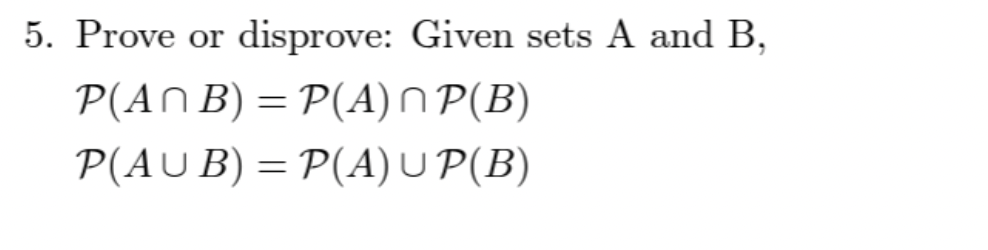 5. Prove or disprove: Given sets A and B,

$\mathcal{P}(A \cap B) = \mathcal{P}(A) \cap \mathcal{P}(B)$

$\mathcal{P}(A \cup B) = \mathcal{P}(A) \cup \mathcal{P}(B)$